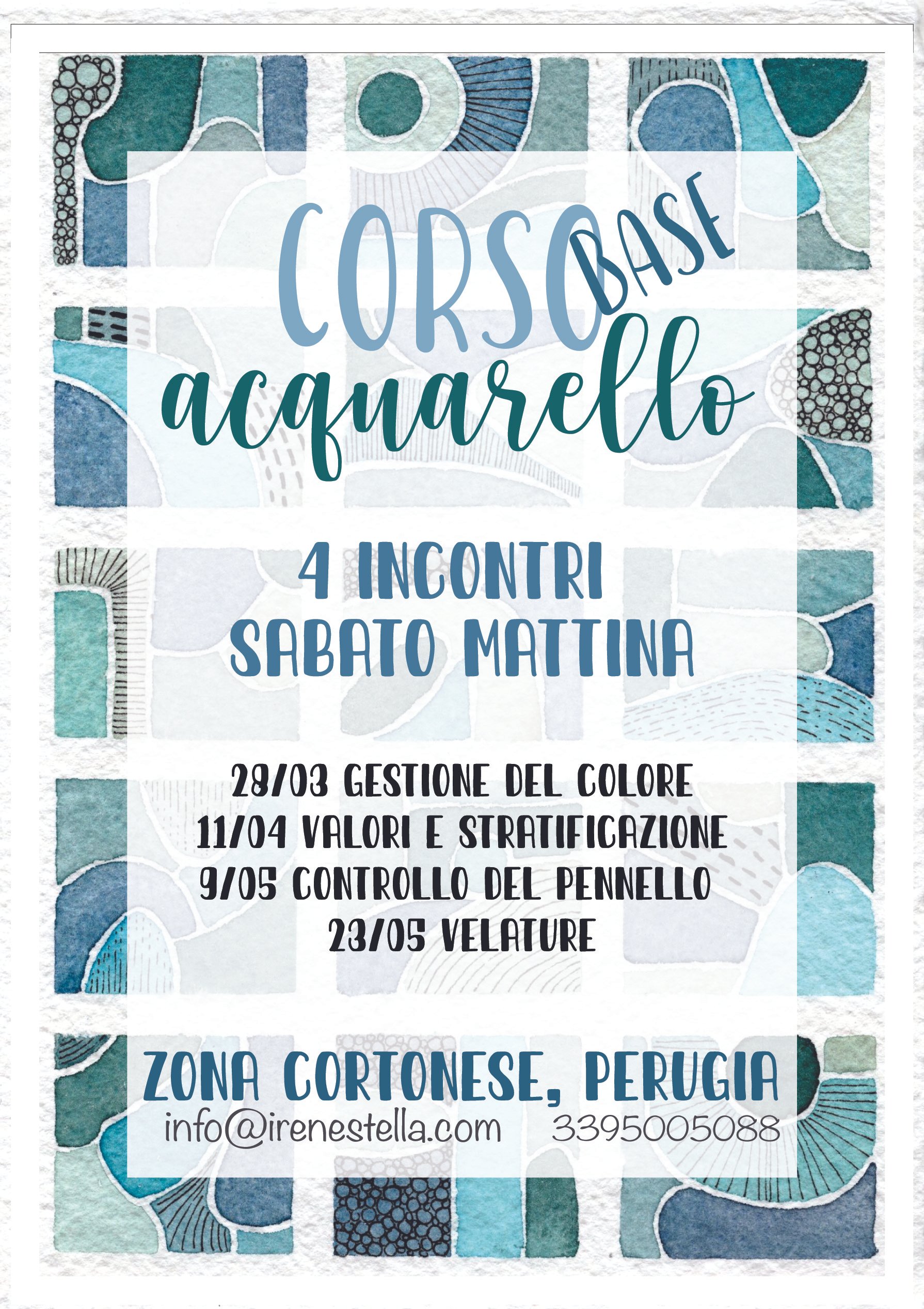 CORSO BASE
acquarello

4 INCONTRI
SABATO MATTINA

28/03 GESTIONE DEL COLORE
11/04 VALORI E STRATIFICAZIONE
9/05 CONTROLLO DEL PENNELLO
23/05 VELATURE

ZONA CORTONESE, PERUGIA
info@irenestella.com 3395005088